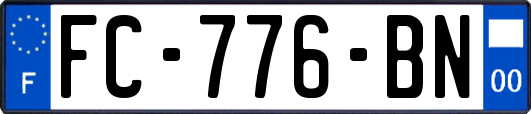 F
FC-776-BN
00